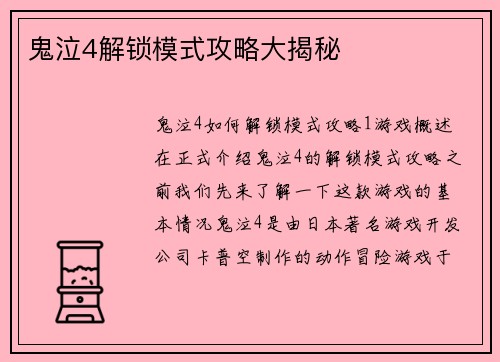 鬼泣4解锁模式攻略大揭秘

鬼泣4如何解锁模式攻略1游戏概述在正式介绍鬼泣4的解锁模式攻略之前我们先来了解一下这款游戏的基本情况鬼泣4是由日本著名游戏开发公司卡普空制作的动作冒险游戏于